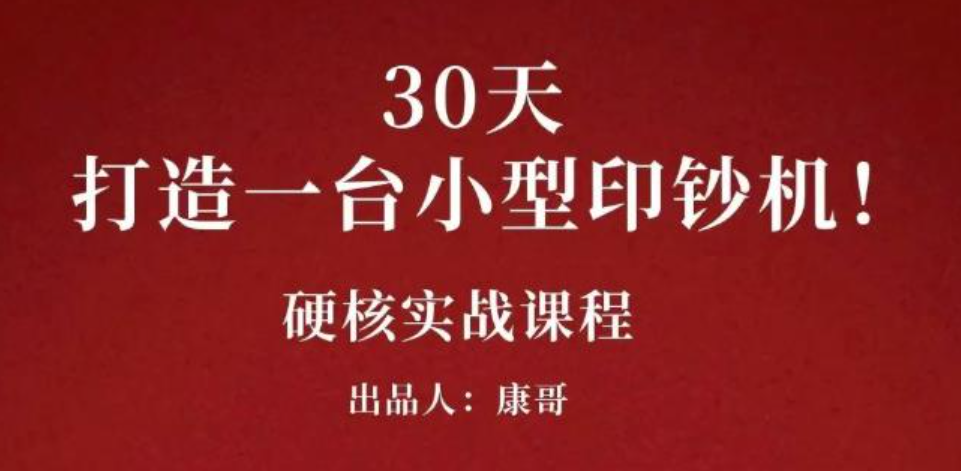 30天
打造一台小型印钞机！

硬核实战课程

出品人：康哥